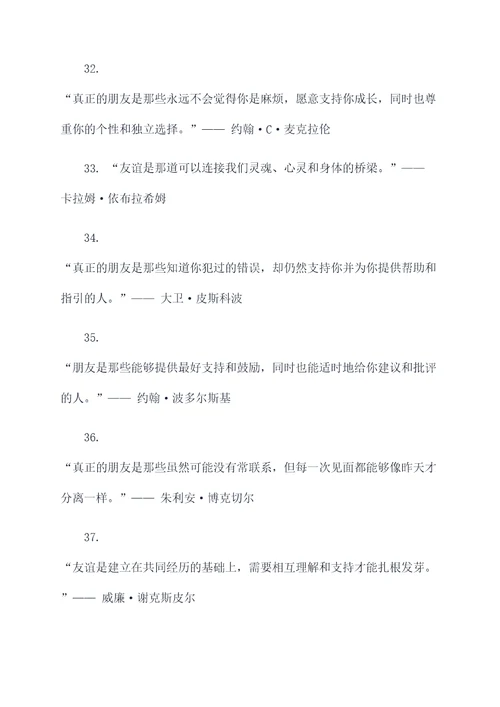 32.

“真正的朋友是那些永远不会觉得你是麻烦，愿意支持你成长，同时也尊重你的个性和独立选择。”—— 约翰·C·麦克拉伦

33. “友谊是那道可以连接我们灵魂、心灵和身体的桥梁。”—— 卡拉姆·依布拉希姆

34.

“真正的朋友是那些知道你犯过的错误，却仍然支持你并为你提供帮助和指引的人。”—— 大卫·皮斯科波

35.

“朋友是那些能够提供最好支持和鼓励，同时也能适时地给你建议和批评的人。”—— 约翰·波多尔斯基

36.

“真正的朋友是那些虽然可能没有常联系，但每一次见面都能够像昨天才分离一样。”—— 朱利安·博克切尔

37.

“友谊是建立在共同经历的基础上，需要相互理解和支持才能扎根发芽。”—— 威廉·谢克斯皮尔